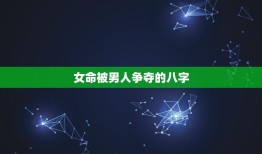 女命被男人争夺的八字